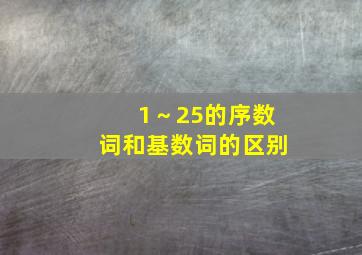 1～25的序数词和基数词的区别